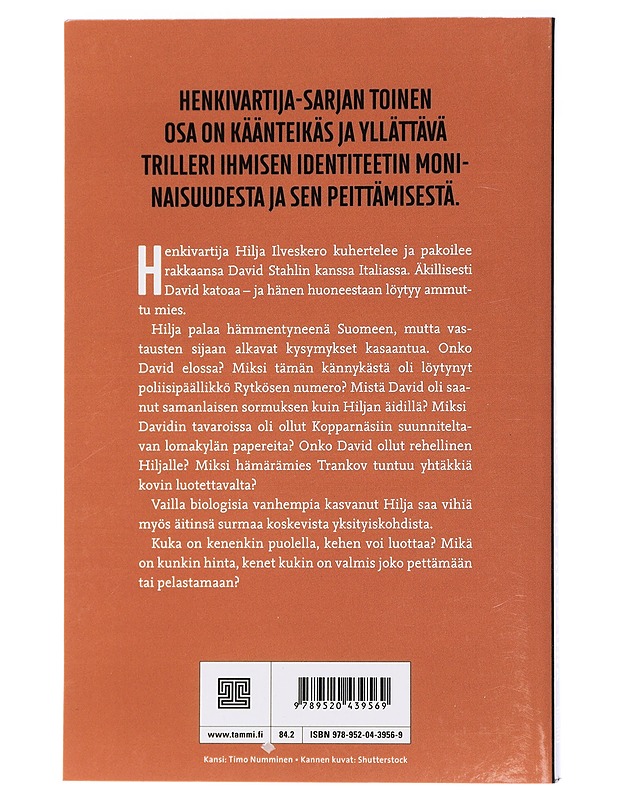 HENKIVARTIJA-SARJAN TOINEN OSA ON KÄÄNTEIKÄS JA YLLÄTTÄVÄ TRILLERI IHMISEN IDENTITEETIN MONINAISUUDESTA JA SEN PEITTÄMISESTÄ.

Henkivartija Hilja Ilveskero kuhertelee ja pakoilee rakkaansa David Stahlin kanssa Italiassa. Äkillisesti David katoaa – ja hänen huoneestaan löytyy ammuttu mies.

Hilja palaa hämmentyneenä Suomeen, mutta vastausten sijaan alkavat kysymykset kasaantua. Onko David elossa? Miksi tämän kännykästä oli löytynyt poliisipäällikkö Rytkösen numero? Mistä David oli saanut samanlaisen sormuksen kuin Hiljan äidillä? Miksi Davidin tavaroissa oli ollut Kopparnäsiin suunniteltavan lomakylän papereita? Onko David ollut rehellinen Hiljalle? Miksi hämärämies Trankov tuntuu yhtäkkiä kovin luotettavalta?

Vailla biologisia vanhempia kasvanut Hilja saa vihiä myös äitinsä surmaa koskevista yksityiskohdista.

Kuka on kenenkin puolella, kehen voi luottaa? Mikä on kunkin hinta, kenet kukin on valmis joko pettämään tai pelastamaan?

9 789520 439569

www.tammi.fi 84.2 ISBN 978-952-04-3956-9

Kansi: Timo Numminen • Kannen kuvat: Shutterstock